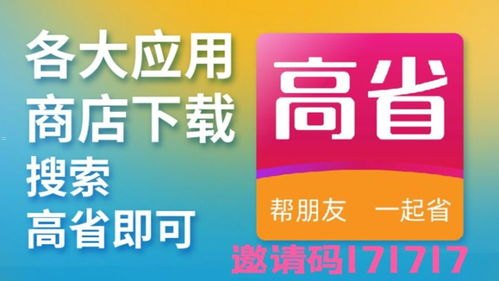 各大应用
商店下载
搜索
高省即可

高省

帮朋友 一起省

邀请码171717